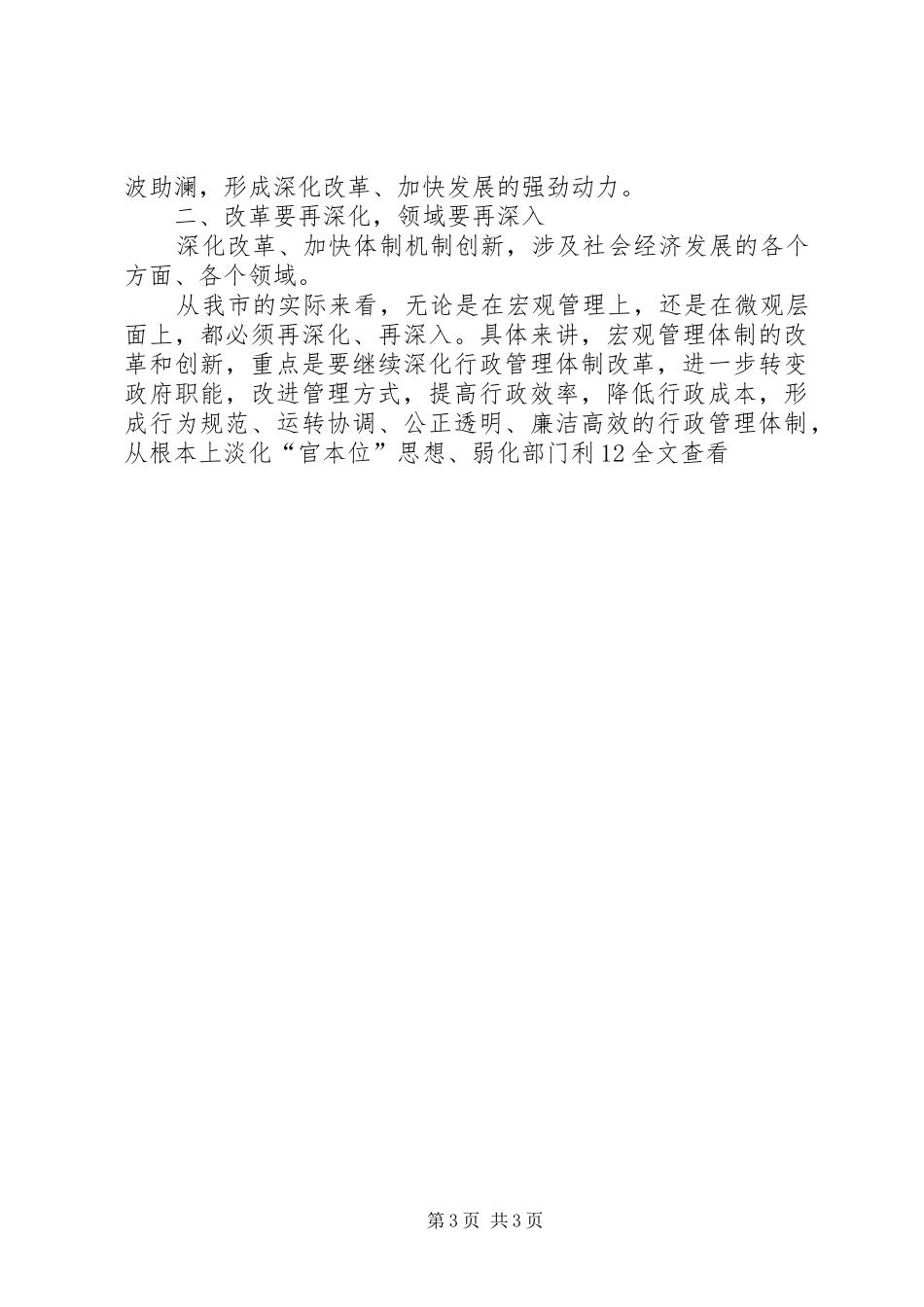 波助澜，形成深化改革、加快发展的强劲动力。

二、改革要再深化，领域要再深入

深化改革、加快体制机制创新，涉及社会经济发展的各个方面、各个领域。

从我市的实际来看，无论是在宏观管理上，还是在微观层面上，都必须再深化、再深入。具体来讲，宏观管理体制的改革和创新，重点是要继续深化行政管理体制改革，进一步转变政府职能，改进管理方式，提高行政效率，降低行政成本，形成行为规范、运转协调、公正透明、廉洁高效的行政管理体制，从根本上淡化“官本位”思想、弱化部门利12全文查看

第3页 共3页